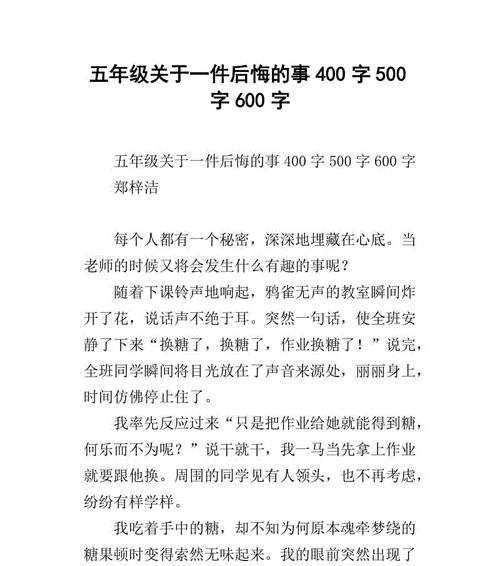 五年级关于一件后悔的事 400 字 500 字 600 字

五年级关于一件后悔的事 400 字 500 字 600 字
郑梓洁

每个人都有一个秘密，深深地埋藏在心底。当老师的时候又将会发生什么有趣的事呢？

随着下课铃声地响起，鸦雀无声的教室瞬间炸开了花，说话声不绝于耳。突然一句话，使全班安静了下来“换糖了，换糖了，作业换糖了！”说完，全班同学瞬间将目光放在了声音来源处，丽丽身上，时间仿佛停止住了。

我率先反应过来“只是把作业给她就能得到糖，何乐而不为呢？”说干就干，我一马当先拿上作业就要跟他换。周围的同学见有人领头，也不再考虑，纷纷有样学样。

我吃着手中的糖，却不知为何原本魂牵梦绕的糖果顿时变得索然无味起来。我的眼前突然出现了